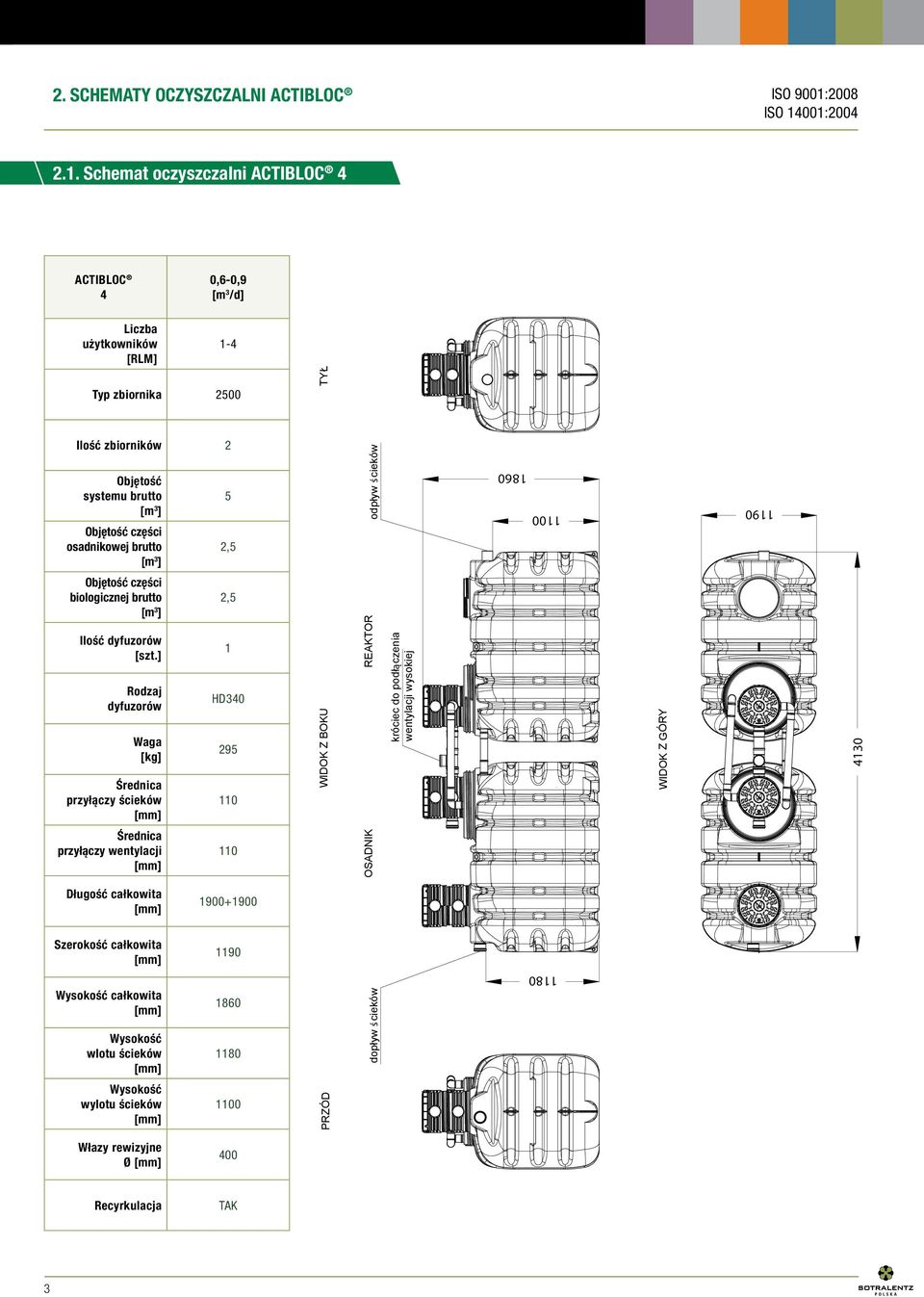 2. SCHEMATY OCZYSZCZALNI ACTIBLOC®

ISO 9001:2008
ISO 14001:2004

2.1. Schemat oczyszczalni ACTIBLOC® 4

| ACTIBLOC® 4 | 0,6-0,9 [m³/d] |
|---|---|
| Liczba użytkowników [RLM] | 1-4 |
| Typ zbiornika | 2500 |
| Ilość zbiorników | 2 |
| Objętość systemu brutto [m³] | 5 |
| Objętość części osadnikowej brutto [m³] | 2,5 |
| Objętość części biologicznej brutto [m³] | 2,5 |
| Ilość dyfuzorów [szt.] | 1 |
| Rodzaj dyfuzorów | HD340 |
| Waga [kg] | 295 |
| Średnica przyłączy ścieków [mm] | 110 |
| Średnica przyłączy wentylacji [mm] | 110 |
| Długość całkowita [mm] | 1900+1900 |
| Szerokość całkowita [mm] | 1190 |
| Wysokość całkowita [mm] | 1860 |
| Wysokość wlotu ścieków [mm] | 1180 |
| Wysokość wylotu ścieków [mm] | 1100 |
| Włazy rewizyjne Ø [mm] | 400 |
| Recyrkulacja | TAK |

TYŁ
odpływ ścieków
1860
1100
1190
REAKTOR
króciec do podłączenia wentylacji wysokiej
WIDOK Z BOKU
WIDOK Z GÓRY
4130
OSADNIK
1180
dopływ ścieków
PRZÓD

3

SOTRALENTZ POLSKA